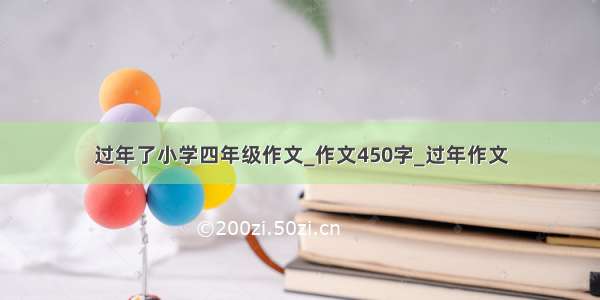 过年了小学四年级作文_作文450字_过年作文

©200zi.50zi.cn